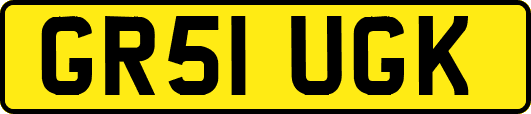 GR51 UGK